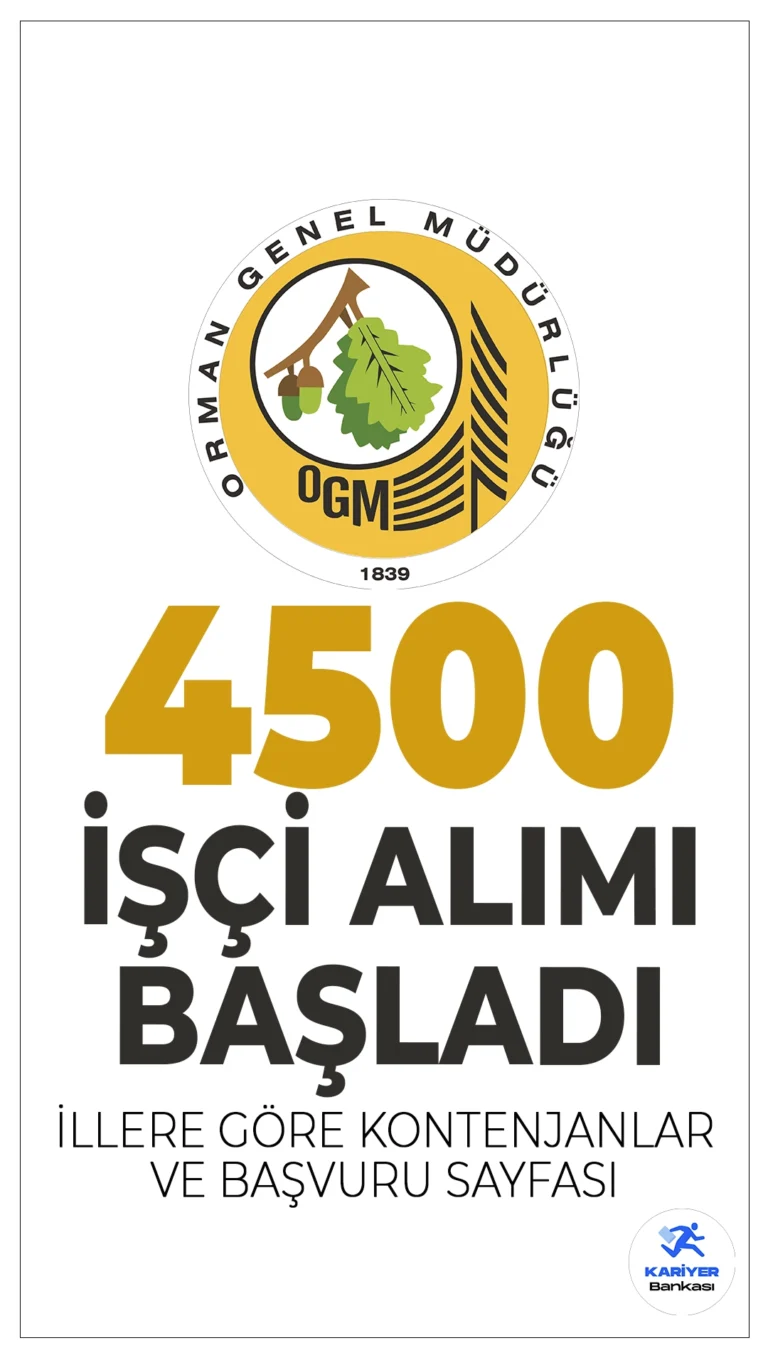 ORMAN GENEL MÜDÜRLÜĞÜ

OGM

1839

4500

İŞÇİ ALIMI BAŞLADI

İLLERE GÖRE KONTENJANLAR VE BAŞVURU SAYFASI

KARİYER Bankası